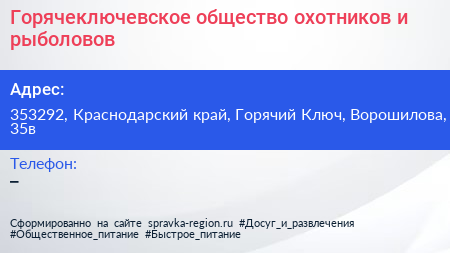 Горячеключевское общество охотников и рыболовов

Адрес:

353292, Краснодарский край, Горячий Ключ, Ворошилова, 35в

Телефон:
–

Сформированно на сайте spravka-region.ru #Досуг_и_развлечения #Общественное_питание #Быстрое_питание